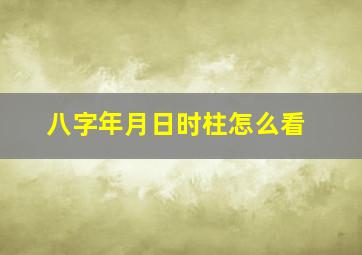 八字年月日时柱怎么看